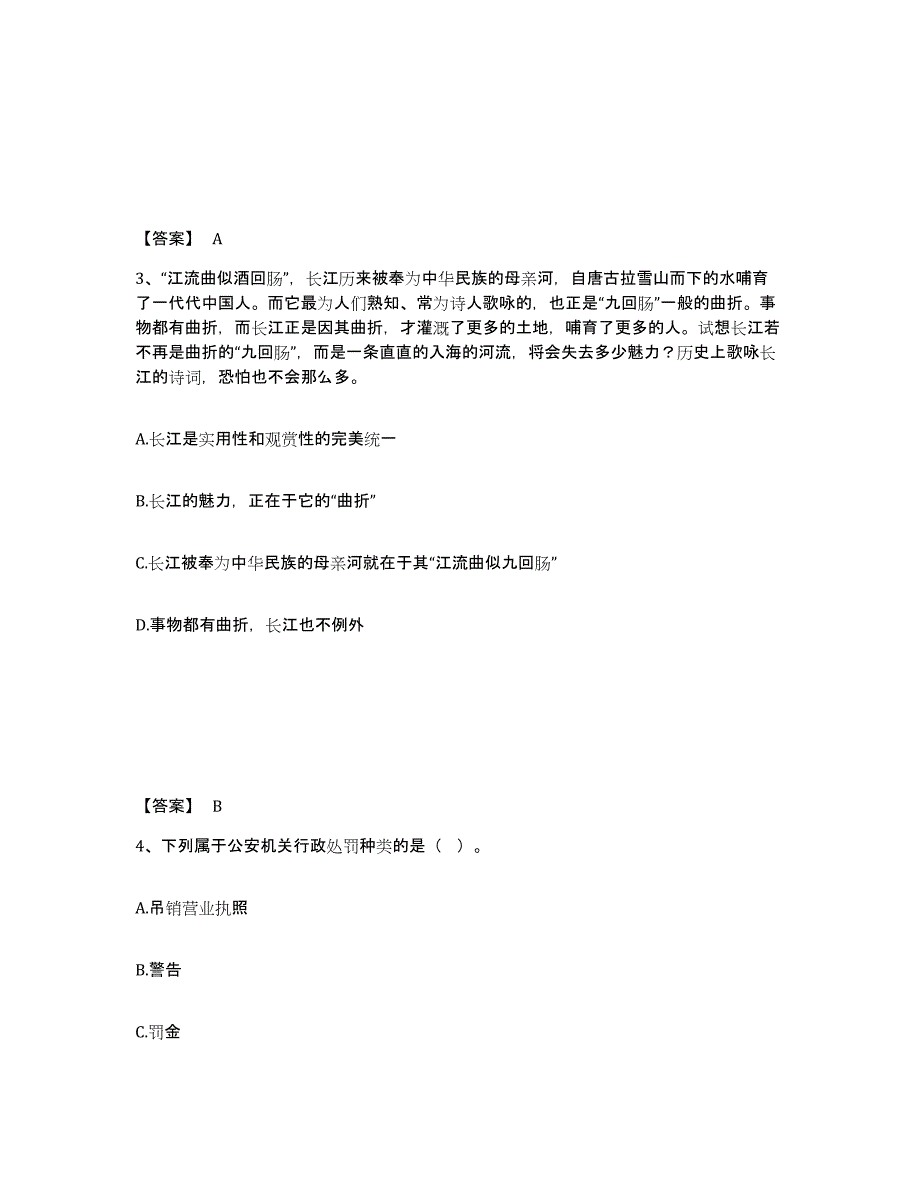 【答案】 A

3、“江流曲似酒回肠”，长江历来被奉为中华民族的母亲河，自唐古拉雪山而下的水哺育了一代代中国人。而它最为人们熟知、常为诗人歌咏的，也正是“九回肠”一般的曲折。事物都有曲折，而长江正是因其曲折，才灌溉了更多的土地，哺育了更多的人。试想长江若不再是曲折的“九回肠”，而是一条直直的入海的河流，将会失去多少魅力？历史上歌咏长江的诗词，恐怕也不会那么多。

A.长江是实用性和观赏性的完美统一

B.长江的魅力，正在于它的“曲折”

C.长江被奉为中华民族的母亲河就在于其“江流曲似九回肠”

D.事物都有曲折，长江也不例外

【答案】 B

4、下列属于公安机关行政处罚种类的是（ ）。

A.吊销营业执照

B.警告

C.罚金